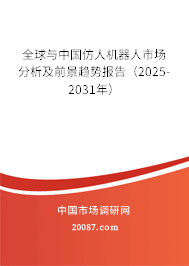 全球与中国仿人机器人市场分析及前景趋势报告（2025-2031年）

中国市场调研网

20087.com